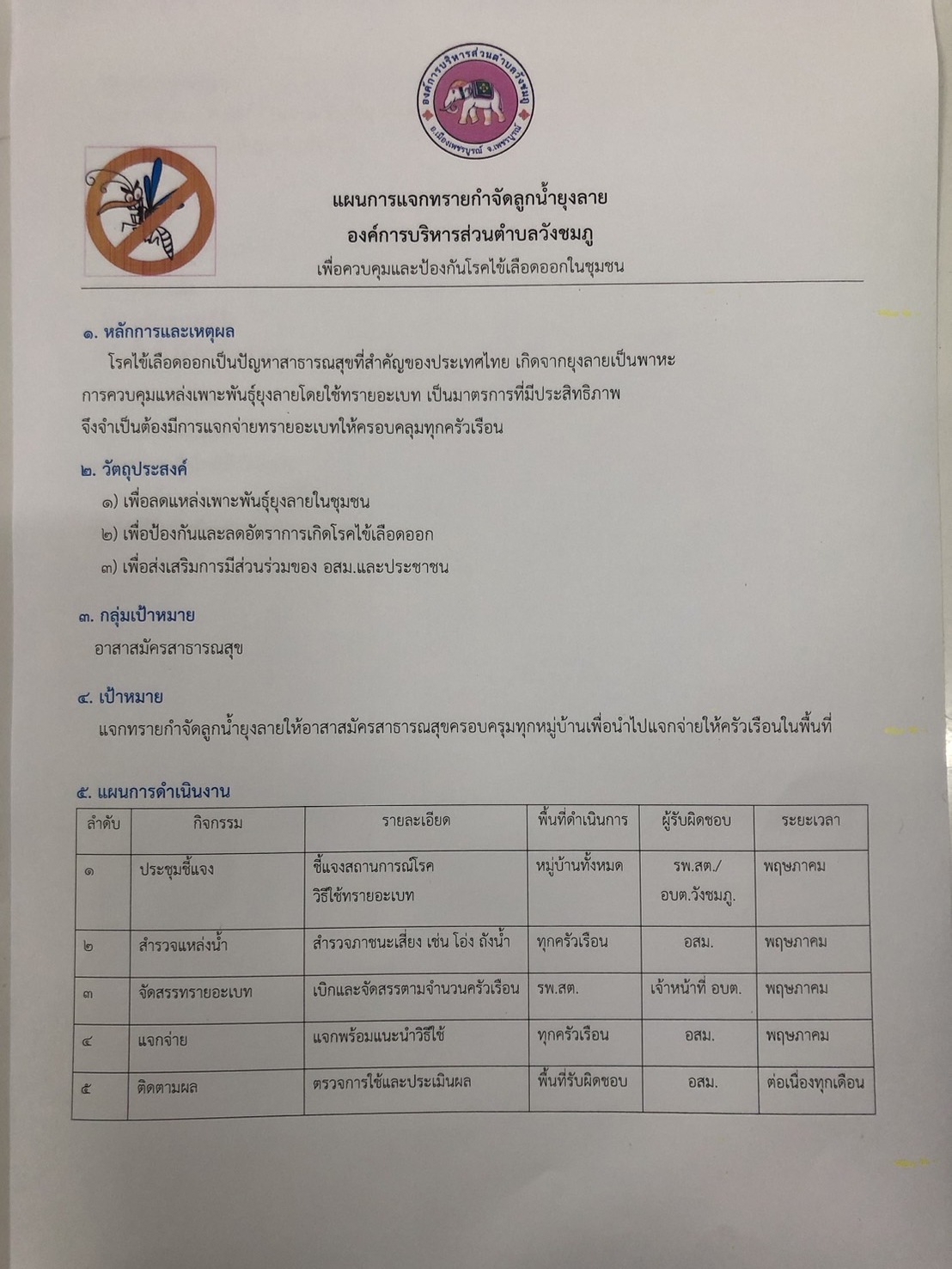 องค์การบริหารส่วนตำบลวังชมภู
อ.เมืองเพชรบูรณ์ จ.เพชรบูรณ์

แผนการแจกทรายกำจัดลูกน้ำยุงลาย
องค์การบริหารส่วนตำบลวังชมภู
เพื่อควบคุมและป้องกันโรคไข้เลือดออกในชุมชน

๑. หลักการและเหตุผล
โรคไข้เลือดออกเป็นปัญหาสาธารณสุขที่สำคัญของประเทศไทย เกิดจากยุงลายเป็นพาหะ การควบคุมแหล่งเพาะพันธุ์ยุงลายโดยใช้ทรายอะเบท เป็นมาตรการที่มีประสิทธิภาพ จึงจำเป็นต้องมีการแจกจ่ายทรายอะเบทให้ครอบคลุมทุกครัวเรือน

๒. วัตถุประสงค์
๑) เพื่อลดแหล่งเพาะพันธุ์ยุงลายในชุมชน
๒) เพื่อป้องกันและลดอัตราการเกิดโรคไข้เลือดออก
๓) เพื่อส่งเสริมการมีส่วนร่วมของ อสม.และประชาชน

๓. กลุ่มเป้าหมาย
อาสาสมัครสาธารณสุข

๔. เป้าหมาย
แจกทรายกำจัดลูกน้ำยุงลายให้อาสาสมัครสาธารณสุขครอบครุมทุกหมู่บ้านเพื่อนำไปแจกจ่ายให้ครัวเรือนในพื้นที่

๕. แผนการดำเนินงาน

| ลำดับ | กิจกรรม | รายละเอียด | พื้นที่ดำเนินการ | ผู้รับผิดชอบ | ระยะเวลา |
|---|---|---|---|---|---|
| ๑ | ประชุมชี้แจง | ชี้แจงสถานการณ์โรค วิธีใช้ทรายอะเบท | หมู่บ้านทั้งหมด | รพ.สต./ อบต.วังชมภู. | พฤษภาคม |
| ๒ | สำรวจแหล่งน้ำ | สำรวจภาชนะเสี่ยง เช่น โอ่ง ถังน้ำ | ทุกครัวเรือน | อสม. | พฤษภาคม |
| ๓ | จัดสรรทรายอะเบท | เบิกและจัดสรรตามจำนวนครัวเรือน | รพ.สต. | เจ้าหน้าที่ อบต. | พฤษภาคม |
| ๔ | แจกจ่าย | แจกพร้อมแนะนำวิธีใช้ | ทุกครัวเรือน | อสม. | พฤษภาคม |
| ๕ | ติดตามผล | ตรวจการใช้และประเมินผล | พื้นที่รับผิดชอบ | อสม. | ต่อเนื่องทุกเดือน |